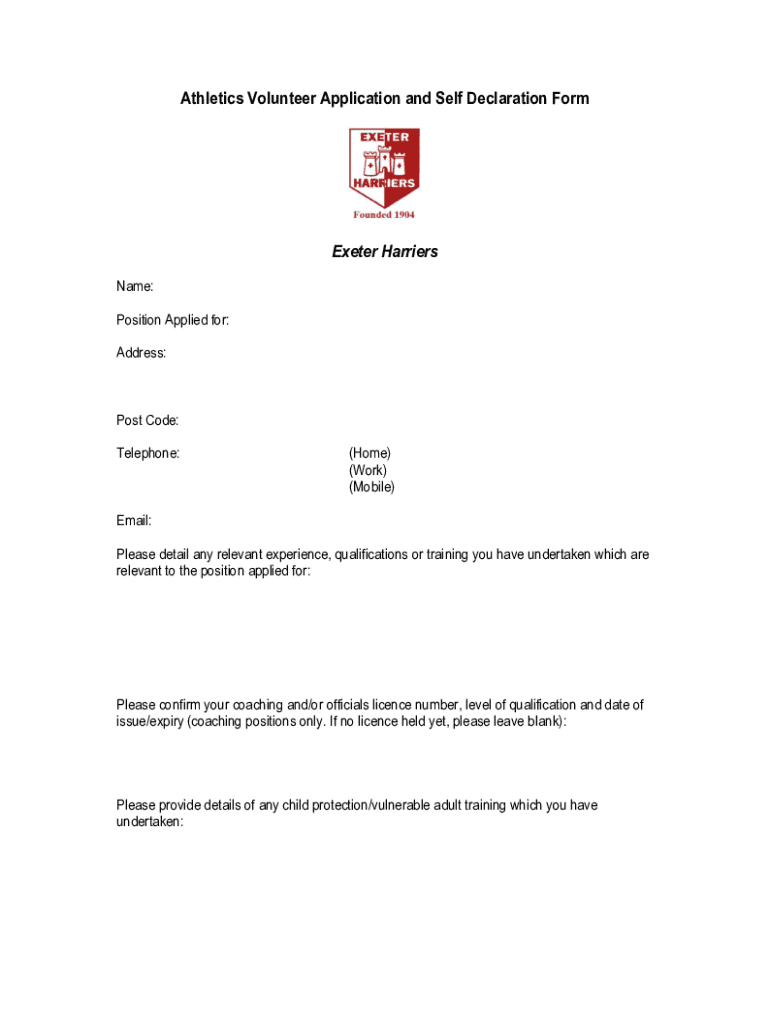 Athletics Volunteer Application and Self Declaration Form

EXETER
HARRIERS
Founded 1904

Exeter Harriers

Name:

Position Applied for:

Address:

Post Code:

Telephone: (Home)
(Work)
(Mobile)

Email:

Please detail any relevant experience, qualifications or training you have undertaken which are relevant to the position applied for:

Please confirm your coaching and/or officials licence number, level of qualification and date of issue/expiry (coaching positions only. If no licence held yet, please leave blank):

Please provide details of any child protection/vulnerable adult training which you have undertaken: